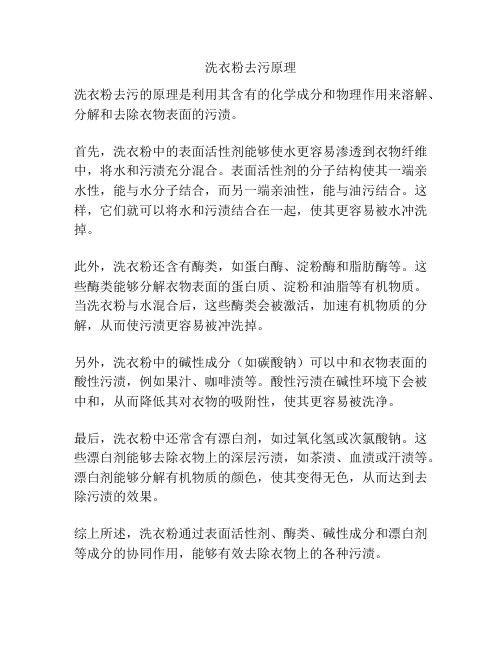 洗衣粉去污原理

洗衣粉去污的原理是利用其含有的化学成分和物理作用来溶解、分解和去除衣物表面的污渍。

首先，洗衣粉中的表面活性剂能够使水更容易渗透到衣物纤维中，将水和污渍充分混合。表面活性剂的分子结构使其一端亲水性，能与水分子结合，而另一端亲油性，能与油污结合。这样，它们就可以将水和污渍结合在一起，使其更容易被水冲洗掉。

此外，洗衣粉还含有酶类，如蛋白酶、淀粉酶和脂肪酶等。这些酶类能够分解衣物表面的蛋白质、淀粉和油脂等有机物质。当洗衣粉与水混合后，这些酶类会被激活，加速有机物质的分解，从而使污渍更容易被冲洗掉。

另外，洗衣粉中的碱性成分（如碳酸钠）可以中和衣物表面的酸性污渍，例如果汁、咖啡渍等。酸性污渍在碱性环境下会被中和，从而降低其对衣物的吸附性，使其更容易被洗净。

最后，洗衣粉中还常含有漂白剂，如过氧化氢或次氯酸钠。这些漂白剂能够去除衣物上的深层污渍，如茶渍、血渍或汗渍等。漂白剂能够分解有机物质的颜色，使其变得无色，从而达到去除污渍的效果。

综上所述，洗衣粉通过表面活性剂、酶类、碱性成分和漂白剂等成分的协同作用，能够有效去除衣物上的各种污渍。